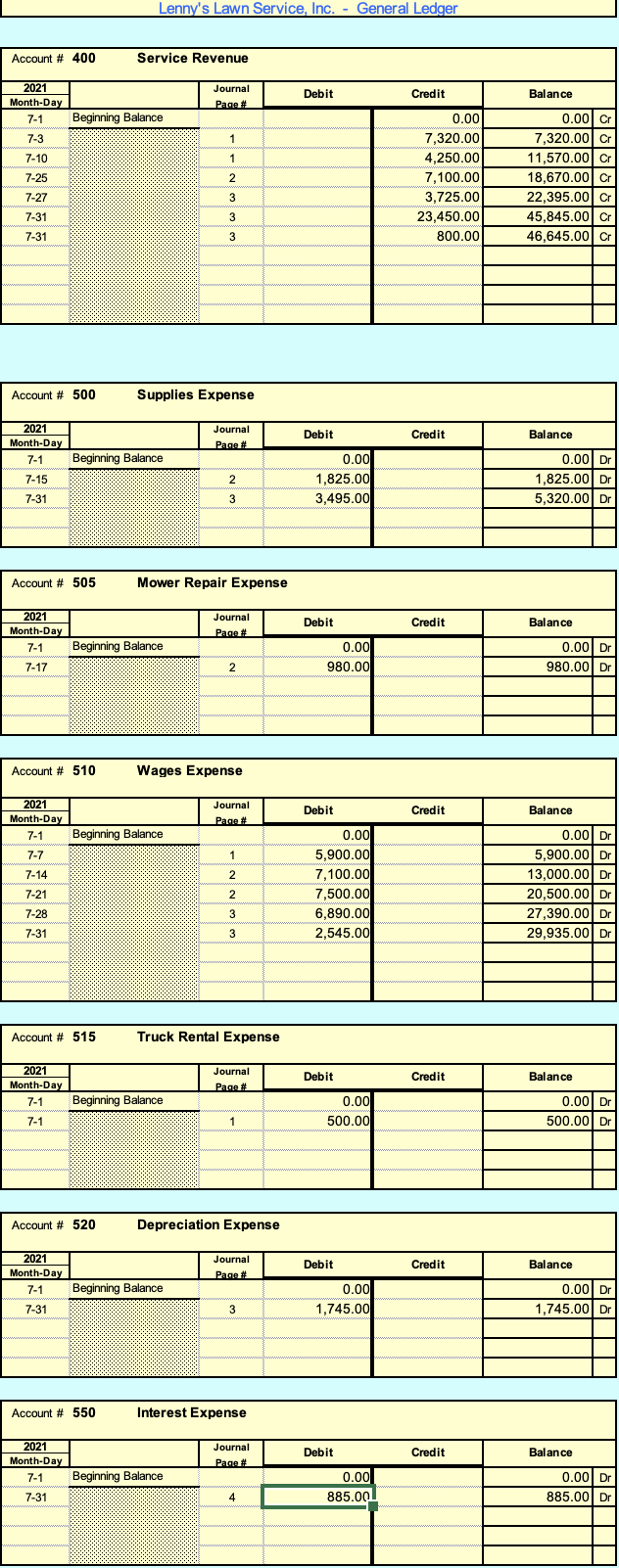 Lenny's Lawn Service, Inc. - General Ledger

Account # 400 Service Revenue

| 2021 Month-Day | | Journal Page # | Debit | Credit | Balance | |
|---|---|---|---|---|---|---|
| 7-1 | Beginning Balance | | | 0.00 | 0.00 | Cr |
| 7-3 | | 1 | | 7,320.00 | 7,320.00 | Cr |
| 7-10 | | 1 | | 4,250.00 | 11,570.00 | Cr |
| 7-25 | | 2 | | 7,100.00 | 18,670.00 | Cr |
| 7-27 | | 3 | | 3,725.00 | 22,395.00 | Cr |
| 7-31 | | 3 | | 23,450.00 | 45,845.00 | Cr |
| 7-31 | | 3 | | 800.00 | 46,645.00 | Cr |

Account # 500 Supplies Expense

| 2021 Month-Day | | Journal Page # | Debit | Credit | Balance | |
|---|---|---|---|---|---|---|
| 7-1 | Beginning Balance | | 0.00 | | 0.00 | Dr |
| 7-15 | | 2 | 1,825.00 | | 1,825.00 | Dr |
| 7-31 | | 3 | 3,495.00 | | 5,320.00 | Dr |

Account # 505 Mower Repair Expense

| 2021 Month-Day | | Journal Page # | Debit | Credit | Balance | |
|---|---|---|---|---|---|---|
| 7-1 | Beginning Balance | | 0.00 | | 0.00 | Dr |
| 7-17 | | 2 | 980.00 | | 980.00 | Dr |

Account # 510 Wages Expense

| 2021 Month-Day | | Journal Page # | Debit | Credit | Balance | |
|---|---|---|---|---|---|---|
| 7-1 | Beginning Balance | | 0.00 | | 0.00 | Dr |
| 7-7 | | 1 | 5,900.00 | | 5,900.00 | Dr |
| 7-14 | | 2 | 7,100.00 | | 13,000.00 | Dr |
| 7-21 | | 2 | 7,500.00 | | 20,500.00 | Dr |
| 7-28 | | 3 | 6,890.00 | | 27,390.00 | Dr |
| 7-31 | | 3 | 2,545.00 | | 29,935.00 | Dr |

Account # 515 Truck Rental Expense

| 2021 Month-Day | | Journal Page # | Debit | Credit | Balance | |
|---|---|---|---|---|---|---|
| 7-1 | Beginning Balance | | 0.00 | | 0.00 | Dr |
| 7-1 | | 1 | 500.00 | | 500.00 | Dr |

Account # 520 Depreciation Expense

| 2021 Month-Day | | Journal Page # | Debit | Credit | Balance | |
|---|---|---|---|---|---|---|
| 7-1 | Beginning Balance | | 0.00 | | 0.00 | Dr |
| 7-31 | | 3 | 1,745.00 | | 1,745.00 | Dr |

Account # 550 Interest Expense

| 2021 Month-Day | | Journal Page # | Debit | Credit | Balance | |
|---|---|---|---|---|---|---|
| 7-1 | Beginning Balance | | 0.00 | | 0.00 | Dr |
| 7-31 | | 4 | 885.00 | | 885.00 | Dr |